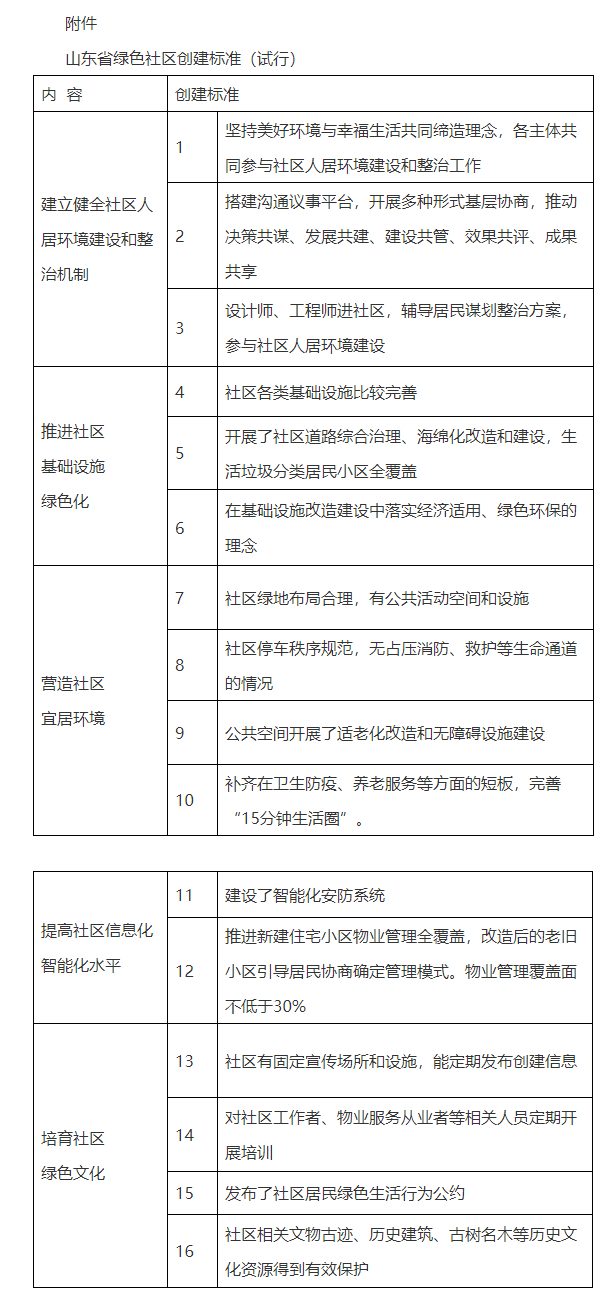 附件

山东省绿色社区创建标准（试行）

| 内 容 | 创建标准 | |
|---|---|---|
| 建立健全社区人居环境建设和整治机制 | 1 | 坚持美好环境与幸福生活共同缔造理念，各主体共同参与社区人居环境建设和整治工作 |
| | 2 | 搭建沟通议事平台，开展多种形式基层协商，推动决策共谋、发展共建、建设共管、效果共评、成果共享 |
| | 3 | 设计师、工程师进社区，辅导居民谋划整治方案，参与社区人居环境建设 |
| 推进社区基础设施绿色化 | 4 | 社区各类基础设施比较完善 |
| | 5 | 开展了社区道路综合治理、海绵化改造和建设，生活垃圾分类居民小区全覆盖 |
| | 6 | 在基础设施改造建设中落实经济适用、绿色环保的理念 |
| 营造社区宜居环境 | 7 | 社区绿地布局合理，有公共活动空间和设施 |
| | 8 | 社区停车秩序规范，无占压消防、救护等生命通道的情况 |
| | 9 | 公共空间开展了适老化改造和无障碍设施建设 |
| | 10 | 补齐在卫生防疫、养老服务等方面的短板，完善“15分钟生活圈”。 |

| | | |
|---|---|---|
| 提高社区信息化智能化水平 | 11 | 建设了智能化安防系统 |
| | 12 | 推进新建住宅小区物业管理全覆盖，改造后的老旧小区引导居民协商确定管理模式。物业管理覆盖面不低于30% |
| 培育社区绿色文化 | 13 | 社区有固定宣传场所和设施，能定期发布创建信息 |
| | 14 | 对社区工作者、物业服务从业者等相关人员定期开展培训 |
| | 15 | 发布了社区居民绿色生活行为公约 |
| | 16 | 社区相关文物古迹、历史建筑、古树名木等历史文化资源得到有效保护 |